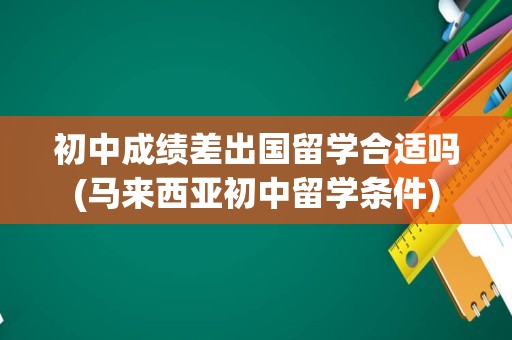 初中成绩差出国留学合适吗
(马来西亚初中留学条件)